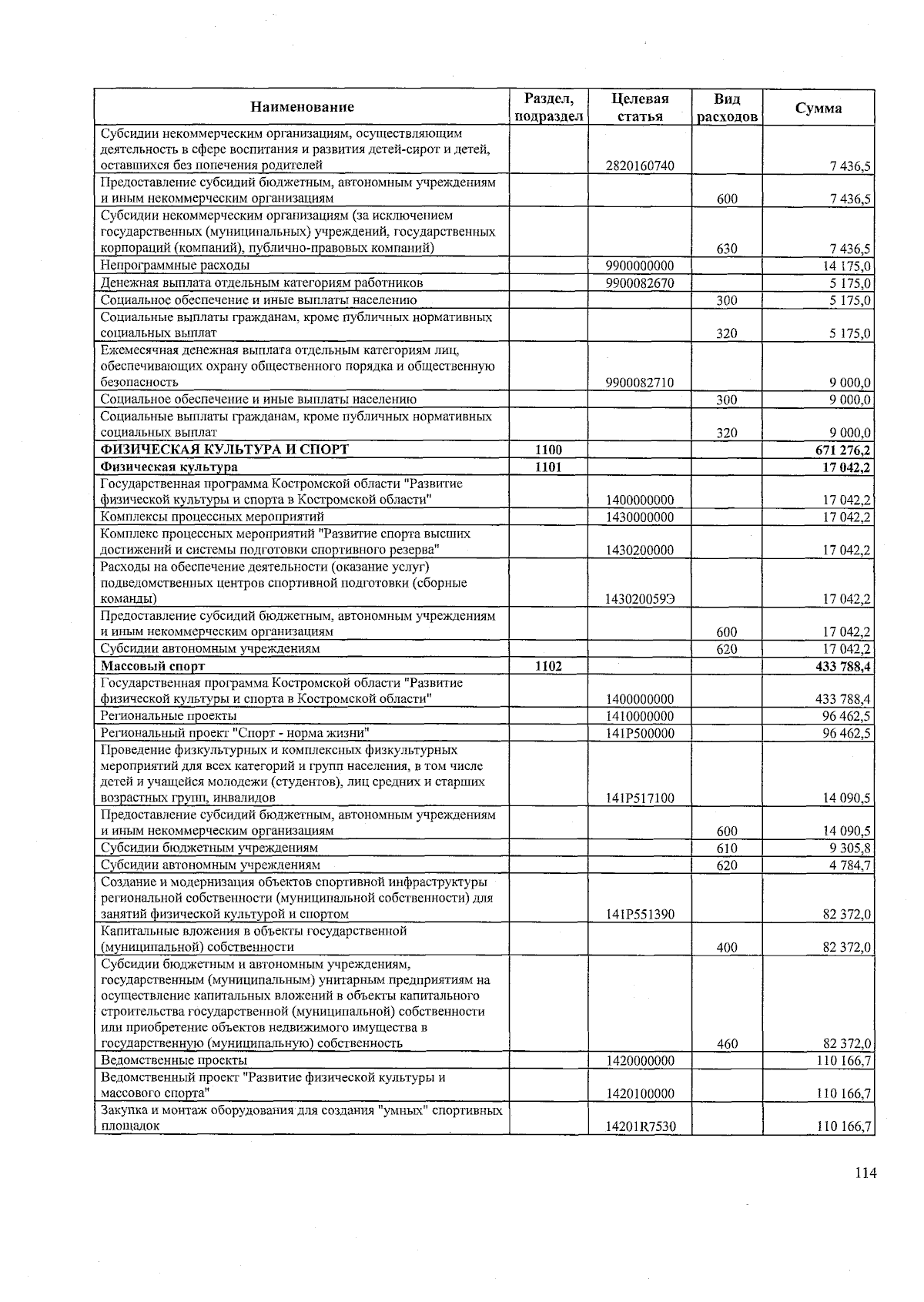 | Наименование | Раздел, подраздел | Целевая статья | Вид расходов | Сумма |
|---|---|---|---|---|
| Субсидии некоммерческим организациям, осуществляющим деятельность в сфере воспитания и развития детей-сирот и детей, оставшихся без попечения родителей | | 2820160740 | | 7 436,5 |
| Предоставление субсидий бюджетным, автономным учреждениям и иным некоммерческим организациям | | | 600 | 7 436,5 |
| Субсидии некоммерческим организациям (за исключением государственных (муниципальных) учреждений, государственных корпораций (компаний), публично-правовых компаний) | | | 630 | 7 436,5 |
| Непрограммные расходы | | 9900000000 | | 14 175,0 |
| Денежная выплата отдельным категориям работников | | 9900082670 | | 5 175,0 |
| Социальное обеспечение и иные выплаты населению | | | 300 | 5 175,0 |
| Социальные выплаты гражданам, кроме публичных нормативных социальных выплат | | | 320 | 5 175,0 |
| Ежемесячная денежная выплата отдельным категориям лиц, обеспечивающих охрану общественного порядка и общественную безопасность | | 9900082710 | | 9 000,0 |
| Социальное обеспечение и иные выплаты населению | | | 300 | 9 000,0 |
| Социальные выплаты гражданам, кроме публичных нормативных социальных выплат | | | 320 | 9 000,0 |
| **ФИЗИЧЕСКАЯ КУЛЬТУРА И СПОРТ** | **1100** | | | **671 276,2** |
| **Физическая культура** | **1101** | | | **17 042,2** |
| Государственная программа Костромской области "Развитие физической культуры и спорта в Костромской области" | | 1400000000 | | 17 042,2 |
| Комплексы процессных мероприятий | | 1430000000 | | 17 042,2 |
| Комплекс процессных мероприятий "Развитие спорта высших достижений и системы подготовки спортивного резерва" | | 1430200000 | | 17 042,2 |
| Расходы на обеспечение деятельности (оказание услуг) подведомственных центров спортивной подготовки (сборные команды) | | 143020059Э | | 17 042,2 |
| Предоставление субсидий бюджетным, автономным учреждениям и иным некоммерческим организациям | | | 600 | 17 042,2 |
| Субсидии автономным учреждениям | | | 620 | 17 042,2 |
| **Массовый спорт** | **1102** | | | **433 788,4** |
| Государственная программа Костромской области "Развитие физической культуры и спорта в Костромской области" | | 1400000000 | | 433 788,4 |
| Региональные проекты | | 1410000000 | | 96 462,5 |
| Региональный проект "Спорт - норма жизни" | | 141P500000 | | 96 462,5 |
| Проведение физкультурных и комплексных физкультурных мероприятий для всех категорий и групп населения, в том числе детей и учащейся молодежи (студентов), лиц средних и старших возрастных групп, инвалидов | | 141P517100 | | 14 090,5 |
| Предоставление субсидий бюджетным, автономным учреждениям и иным некоммерческим организациям | | | 600 | 14 090,5 |
| Субсидии бюджетным учреждениям | | | 610 | 9 305,8 |
| Субсидии автономным учреждениям | | | 620 | 4 784,7 |
| Создание и модернизация объектов спортивной инфраструктуры региональной собственности (муниципальной собственности) для занятий физической культурой и спортом | | 141P551390 | | 82 372,0 |
| Капитальные вложения в объекты государственной (муниципальной) собственности | | | 400 | 82 372,0 |
| Субсидии бюджетным и автономным учреждениям, государственным (муниципальным) унитарным предприятиям на осуществление капитальных вложений в объекты капитального строительства государственной (муниципальной) собственности или приобретение объектов недвижимого имущества в государственную (муниципальную) собственность | | | 460 | 82 372,0 |
| Ведомственные проекты | | 1420000000 | | 110 166,7 |
| Ведомственный проект "Развитие физической культуры и массового спорта" | | 1420100000 | | 110 166,7 |
| Закупка и монтаж оборудования для создания "умных" спортивных площадок | | 14201R7530 | | 110 166,7 |

114